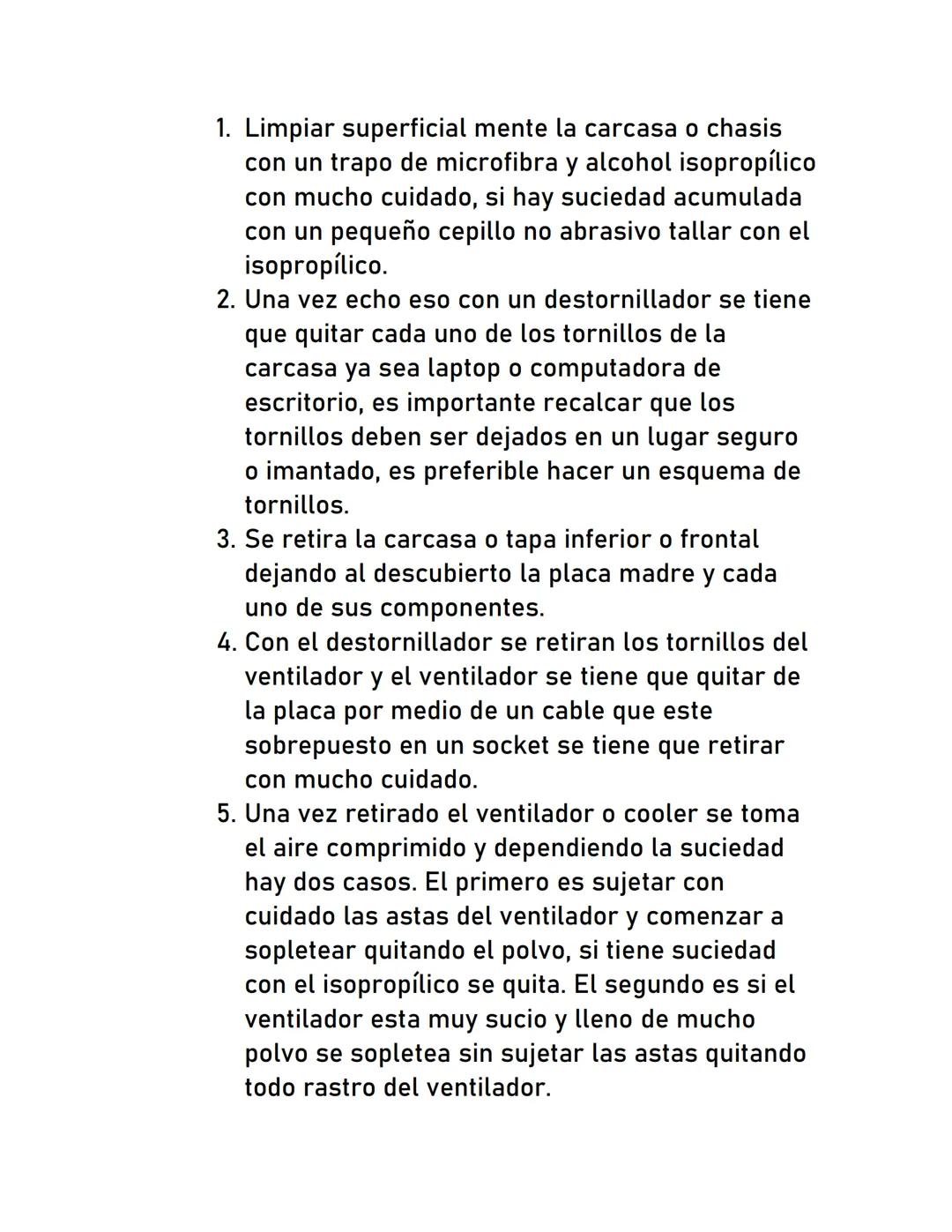 1. Limpiar superficial mente la carcasa o chasis con un trapo de microfibra y alcohol isopropílico con mucho cuidado, si hay suciedad acumulada con un pequeño cepillo no abrasivo tallar con el isopropílico.
2. Una vez echo eso con un destornillador se tiene que quitar cada uno de los tornillos de la carcasa ya sea laptop o computadora de escritorio, es importante recalcar que los tornillos deben ser dejados en un lugar seguro o imantado, es preferible hacer un esquema de tornillos.
3. Se retira la carcasa o tapa inferior o frontal dejando al descubierto la placa madre y cada uno de sus componentes.
4. Con el destornillador se retiran los tornillos del ventilador y el ventilador se tiene que quitar de la placa por medio de un cable que este sobrepuesto en un socket se tiene que retirar con mucho cuidado.
5. Una vez retirado el ventilador o cooler se toma el aire comprimido y dependiendo la suciedad hay dos casos. El primero es sujetar con cuidado las astas del ventilador y comenzar a sopletear quitando el polvo, si tiene suciedad con el isopropílico se quita. El segundo es si el ventilador esta muy sucio y lleno de mucho polvo se sopletea sin sujetar las astas quitando todo rastro del ventilador.